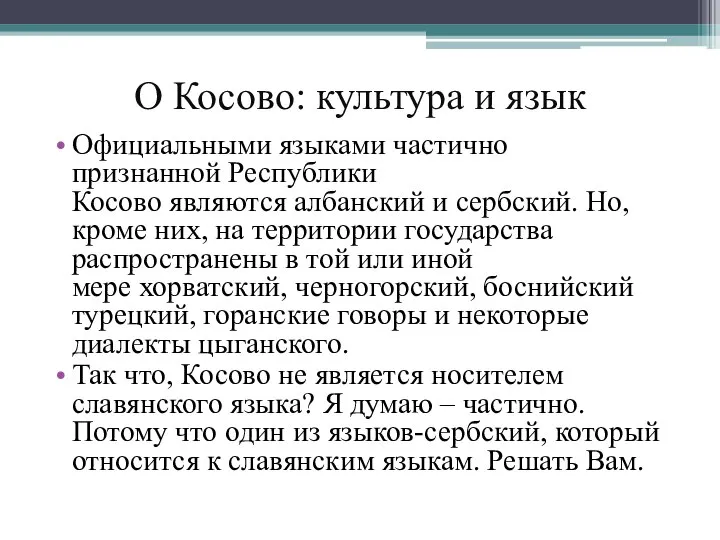 О Косово: культура и язык

• Официальными языками частично признанной Республики Косово являются албанский и сербский. Но, кроме них, на территории государства распространены в той или иной мере хорватский, черногорский, боснийский турецкий, горанские говоры и некоторые диалекты цыганского.

• Так что, Косово не является носителем славянского языка? Я думаю – частично. Потому что один из языков-сербский, который относится к славянским языкам. Решать Вам.